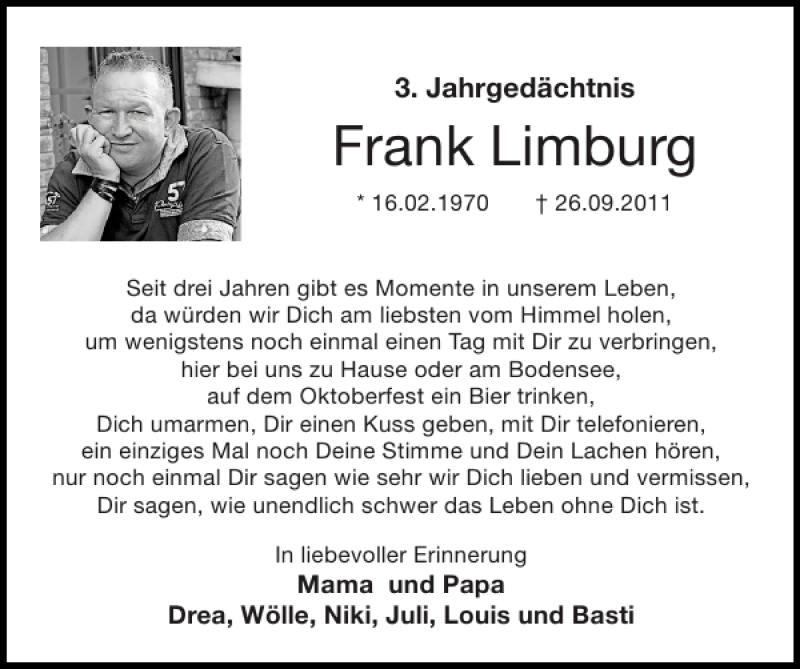 3. Jahrgedächtnis

Frank Limburg

* 16.02.1970 † 26.09.2011

Seit drei Jahren gibt es Momente in unserem Leben, da würden wir Dich am liebsten vom Himmel holen, um wenigstens noch einmal einen Tag mit Dir zu verbringen, hier bei uns zu Hause oder am Bodensee, auf dem Oktoberfest ein Bier trinken, Dich umarmen, Dir einen Kuss geben, mit Dir telefonieren, ein einziges Mal noch Deine Stimme und Dein Lachen hören, nur noch einmal Dir sagen wie sehr wir Dich lieben und vermissen, Dir sagen, wie unendlich schwer das Leben ohne Dich ist.

In liebevoller Erinnerung
Mama und Papa
Drea, Wölle, Niki, Juli, Louis und Basti